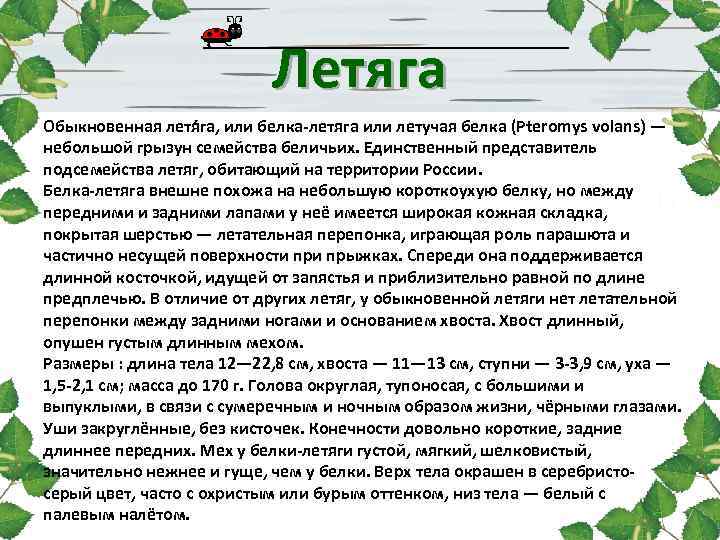 Летяга

Обыкновенная летя́га, или белка-летяга или летучая белка (Pteromys volans) — небольшой грызун семейства беличьих. Единственный представитель подсемейства летяг, обитающий на территории России.
Белка-летяга внешне похожа на небольшую короткоухую белку, но между передними и задними лапами у неё имеется широкая кожная складка, покрытая шерстью — летательная перепонка, играющая роль парашюта и частично несущей поверхности при прыжках. Спереди она поддерживается длинной косточкой, идущей от запястья и приблизительно равной по длине предплечью. В отличие от других летяг, у обыкновенной летяги нет летательной перепонки между задними ногами и основанием хвоста. Хвост длинный, опушен густым длинным мехом.
Размеры : длина тела 12—22,8 см, хвоста — 11—13 см, ступни — 3-3,9 см, уха — 1,5-2,1 см; масса до 170 г. Голова округлая, тупоносая, с большими и выпуклыми, в связи с сумеречным и ночным образом жизни, чёрными глазами. Уши закруглённые, без кисточек. Конечности довольно короткие, задние длиннее передних. Мех у белки-летяги густой, мягкий, шелковистый, значительно нежнее и гуще, чем у белки. Верх тела окрашен в серебристо-серый цвет, часто с охристым или бурым оттенком, низ тела — белый с палевым налётом.